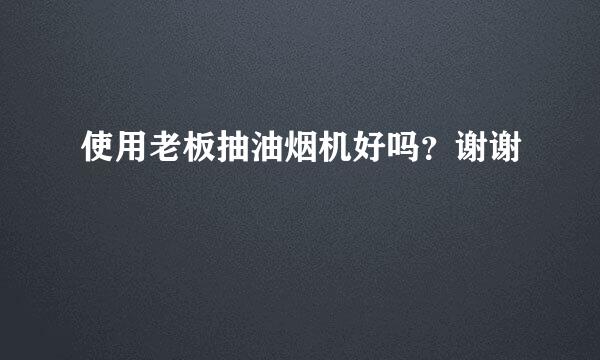 使用老板抽油烟机好吗？谢谢